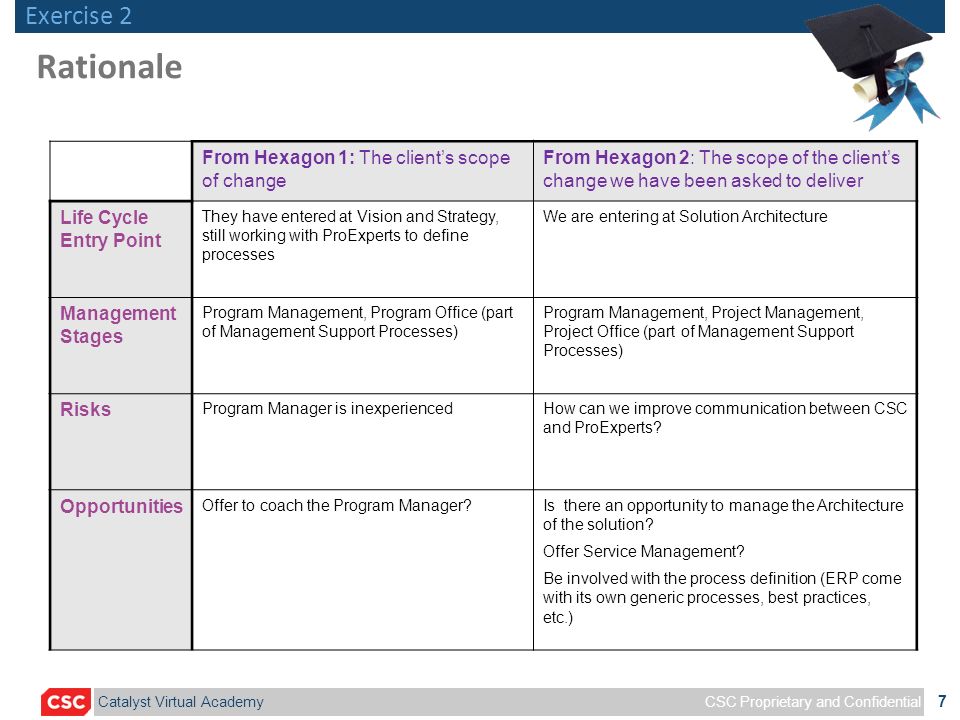 Exercise 2

Rationale

| | From Hexagon 1: The client's scope of change | From Hexagon 2: The scope of the client's change we have been asked to deliver |
|---|---|---|
| Life Cycle Entry Point | They have entered at Vision and Strategy, still working with ProExperts to define processes | We are entering at Solution Architecture |
| Management Stages | Program Management, Program Office (part of Management Support Processes) | Program Management, Project Management, Project Office (part of Management Support Processes) |
| Risks | Program Manager is inexperienced | How can we improve communication between CSC and ProExperts? |
| Opportunities | Offer to coach the Program Manager? | Is there an opportunity to manage the Architecture of the solution? Offer Service Management? Be involved with the process definition (ERP come with its own generic processes, best practices, etc.) |

CSC Catalyst Virtual Academy

CSC Proprietary and Confidential 7